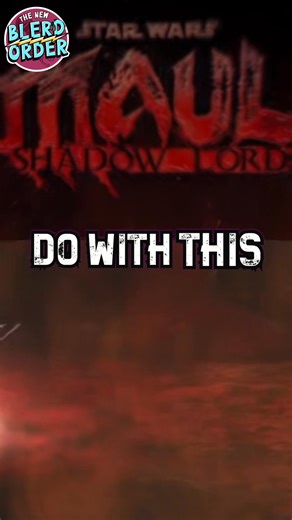 THE NEW BLERD ORDER

STAR WARS
MAUL
SHADOW LORD

DO WITH THIS